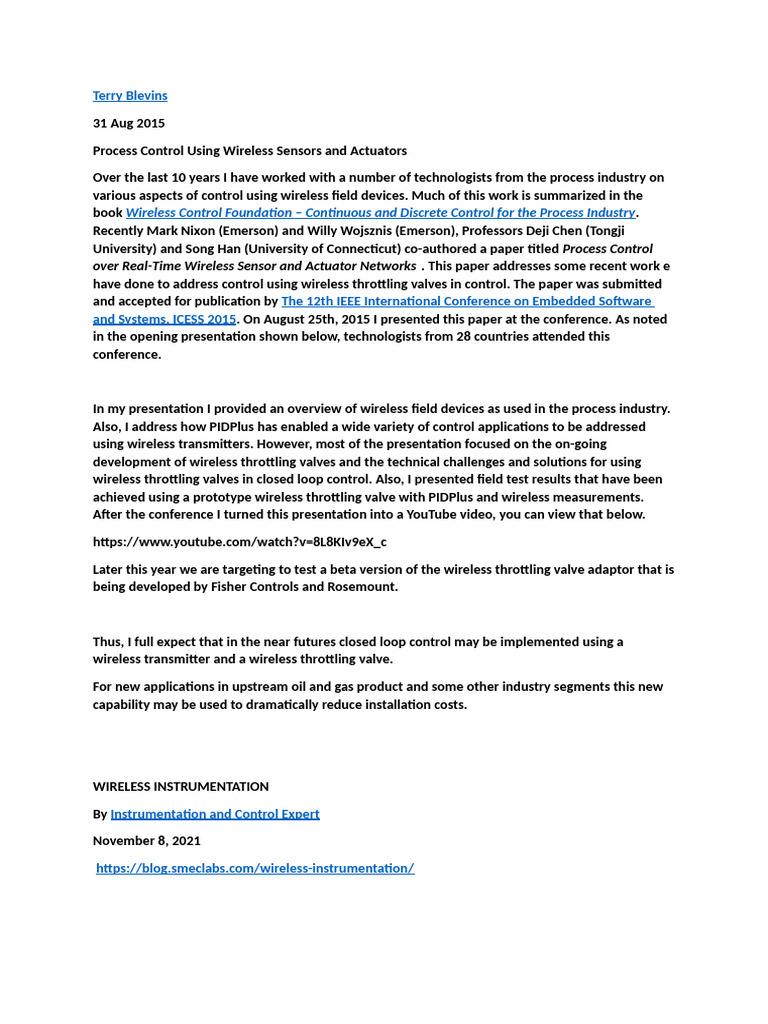 Terry Blevins

31 Aug 2015

Process Control Using Wireless Sensors and Actuators

Over the last 10 years I have worked with a number of technologists from the process industry on various aspects of control using wireless field devices. Much of this work is summarized in the book Wireless Control Foundation – Continuous and Discrete Control for the Process Industry. Recently Mark Nixon (Emerson) and Willy Wojsznis (Emerson), Professors Deji Chen (Tongji University) and Song Han (University of Connecticut) co-authored a paper titled Process Control over Real-Time Wireless Sensor and Actuator Networks . This paper addresses some recent work e have done to address control using wireless throttling valves in control. The paper was submitted and accepted for publication by The 12th IEEE International Conference on Embedded Software and Systems, ICESS 2015. On August 25th, 2015 I presented this paper at the conference. As noted in the opening presentation shown below, technologists from 28 countries attended this conference.

In my presentation I provided an overview of wireless field devices as used in the process industry. Also, I address how PIDPlus has enabled a wide variety of control applications to be addressed using wireless transmitters. However, most of the presentation focused on the on-going development of wireless throttling valves and the technical challenges and solutions for using wireless throttling valves in closed loop control. Also, I presented field test results that have been achieved using a prototype wireless throttling valve with PIDPlus and wireless measurements. After the conference I turned this presentation into a YouTube video, you can view that below.

https://www.youtube.com/watch?v=8L8KIv9eX_c

Later this year we are targeting to test a beta version of the wireless throttling valve adaptor that is being developed by Fisher Controls and Rosemount.

Thus, I full expect that in the near futures closed loop control may be implemented using a wireless transmitter and a wireless throttling valve.

For new applications in upstream oil and gas product and some other industry segments this new capability may be used to dramatically reduce installation costs.

WIRELESS INSTRUMENTATION

By Instrumentation and Control Expert

November 8, 2021

https://blog.smeclabs.com/wireless-instrumentation/